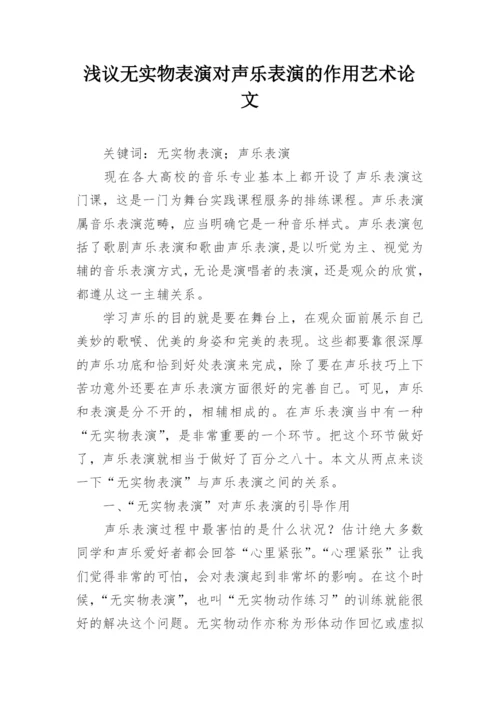 浅议无实物表演对声乐表演的作用艺术论文

关键词：无实物表演；声乐表演

现在各大高校的音乐专业基本上都开设了声乐表演这门课，这是一门为舞台实践课程服务的排练课程。声乐表演属音乐表演范畴，应当明确它是一种音乐样式。声乐表演包括了歌剧声乐表演和歌曲声乐表演，是以听觉为主、视觉为辅的音乐表演方式，无论是演唱者的表演，还是观众的欣赏，都遵从这一主辅关系。

学习声乐的目的就是要在舞台上，在观众面前展示自己美妙的歌喉、优美的身姿和完美的表现。这些都要靠很深厚的声乐功底和恰到好处表演来完成，除了要在声乐技巧上下苦功意外还要在声乐表演方面很好的完善自己。可见，声乐和表演是分不开的，相辅相成的。在声乐表演当中有一种“无实物表演”，是非常重要的一个环节。把这个环节做好了，声乐表演就相当于做好了百分之八十。本文从两点来谈一下“无实物表演”与声乐表演之间的关系。

一、“无实物表演”对声乐表演的引导作用

声乐表演过程中最害怕的是什么状况？估计绝大多数同学和声乐爱好者都会回答“心里紧张”。“心理紧张”让我们觉得非常的可怕，会对表演起到非常坏的影响。在这个时候，“无实物表演”，也叫“无实物动作练习”的训练就能很好的解决这个问题。无实物动作亦称为形体动作回忆或虚拟